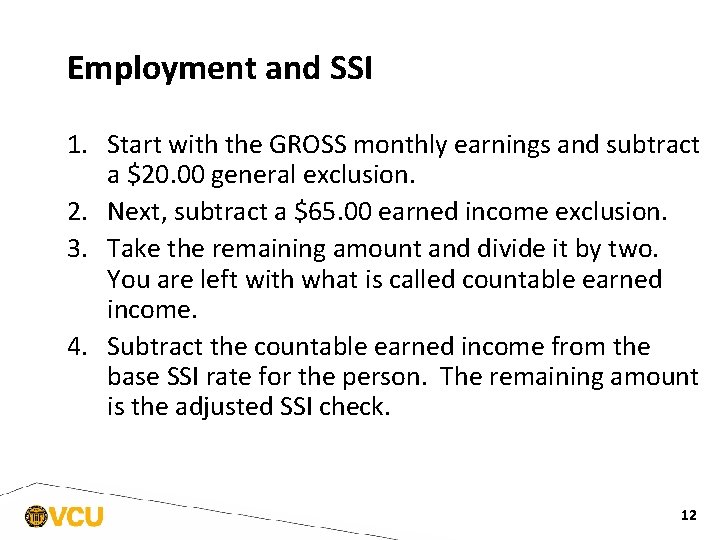 Employment and SSI

1. Start with the GROSS monthly earnings and subtract a \$20.00 general exclusion.
2. Next, subtract a \$65.00 earned income exclusion.
3. Take the remaining amount and divide it by two. You are left with what is called countable earned income.
4. Subtract the countable earned income from the base SSI rate for the person. The remaining amount is the adjusted SSI check.

VCU

12